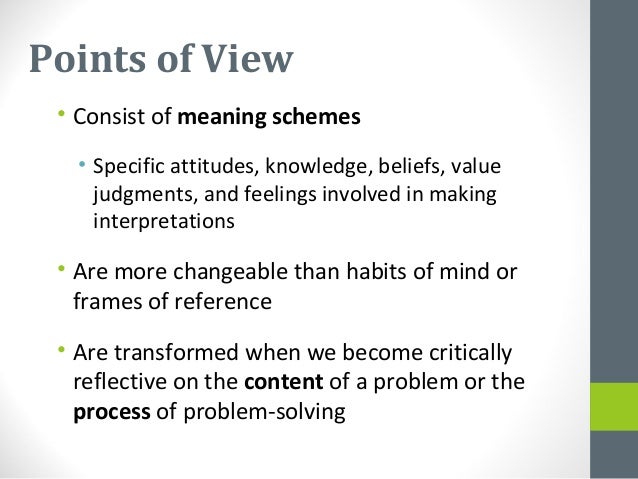 Points of View

• Consist of meaning schemes

• Specific attitudes, knowledge, beliefs, value judgments, and feelings involved in making interpretations

• Are more changeable than habits of mind or frames of reference

• Are transformed when we become critically reflective on the content of a problem or the process of problem-solving